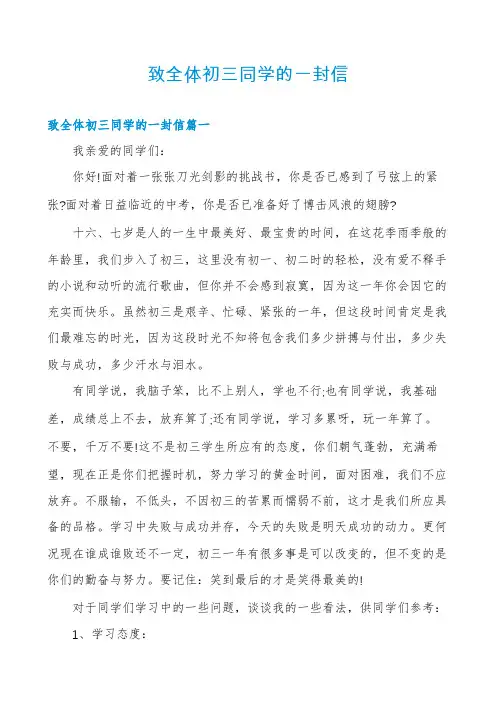 致全体初三同学的一封信

致全体初三同学的一封信篇一

我亲爱的同学们:

你好!面对着一张张刀光剑影的挑战书，你是否已感到了弓弦上的紧张?面对着日益临近的中考，你是否已准备好了博击风浪的翅膀?

十六、七岁是人的一生中最美好、最宝贵的时间，在这花季雨季般的年龄里，我们步入了初三，这里没有初一、初二时的轻松，没有爱不释手的小说和动听的流行歌曲，但你并不会感到寂寞，因为这一年你会因它的充实而快乐。虽然初三是艰辛、忙碌、紧张的一年，但这段时间肯定是我们最难忘的时光，因为这段时光不知将包含我们多少拼搏与付出，多少失败与成功，多少汗水与泪水。

有同学说，我脑子笨，比不上别人，学也不行;也有同学说，我基础差，成绩总上不去，放弃算了;还有同学说，学习多累呀，玩一年算了。不要，千万不要!这不是初三学生所应有的态度，你们朝气蓬勃，充满希望，现在正是你们把握时机，努力学习的黄金时间，面对困难，我们不应放弃。不服输，不低头，不因初三的苦累而懦弱不前，这才是我们所应具备的品格。学习中失败与成功并存，今天的失败是明天成功的动力。更何况现在谁成谁败还不一定，初三一年有很多事是可以改变的，但不变的是你们的勤奋与努力。要记住：笑到最后的才是笑得最美的!

对于同学们学习中的一些问题，谈谈我的一些看法，供同学们参考：

1、学习态度：